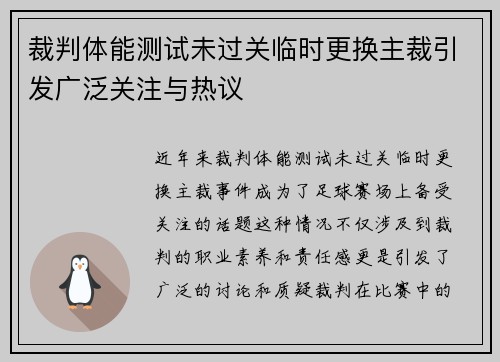 裁判体能测试未过关临时更换主裁引发广泛关注与热议

近年来裁判体能测试未过关临时更换主裁事件成为了足球赛场上备受关注的话题这种情况不仅涉及到裁判的职业素养和责任感更是引发了广泛的讨论和质疑裁判在比赛中的